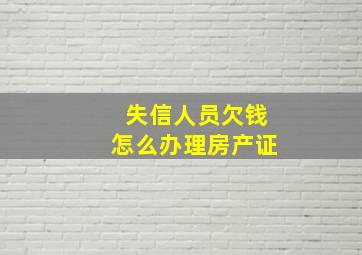 失信人员欠钱
怎么办理房产证